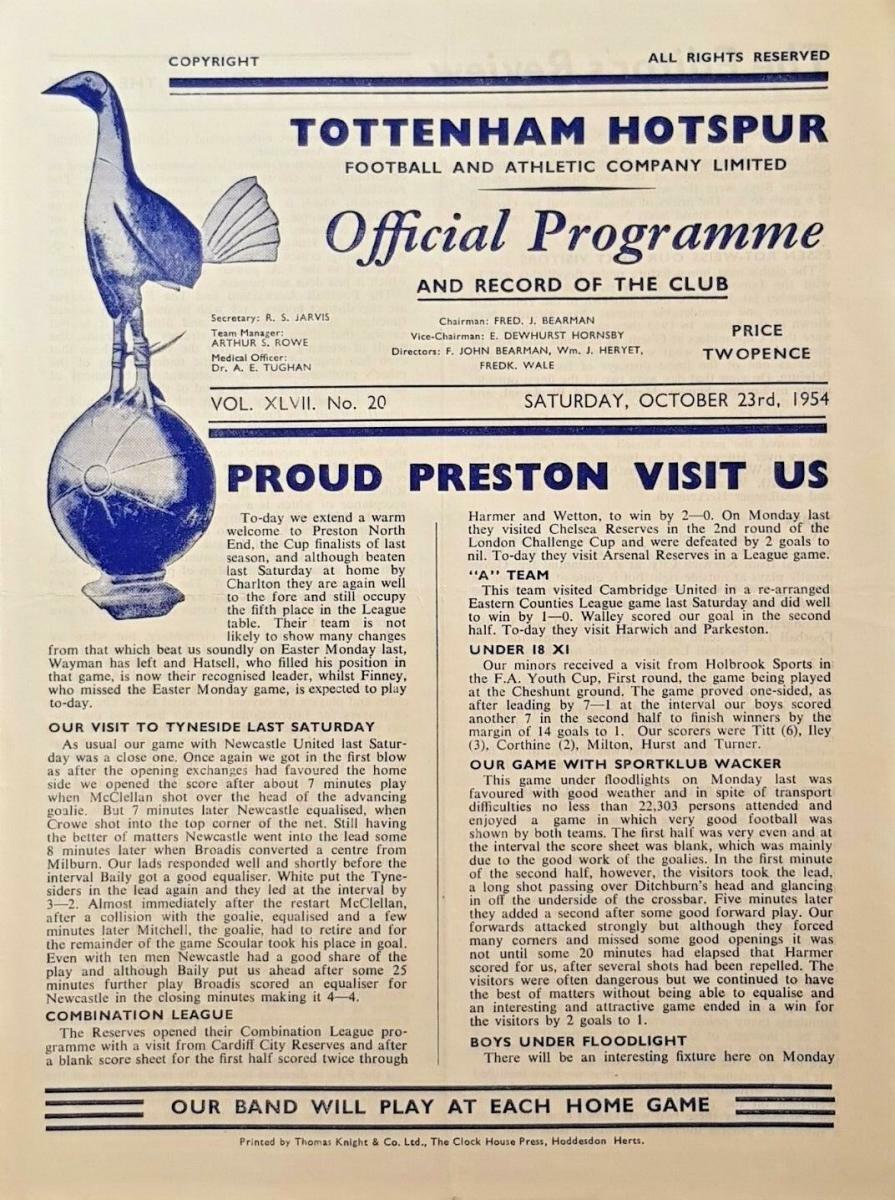 COPYRIGHT

ALL RIGHTS RESERVED

TOTTENHAM HOTSPUR
FOOTBALL AND ATHLETIC COMPANY LIMITED

Official Programme
AND RECORD OF THE CLUB

Secretary: R. S. JARVIS
Team Manager: ARTHUR S. ROWE
Medical Officer: Dr. A. E. TUGHAN

Chairman: FRED. J. BEARMAN
Vice-Chairman: E. DEWHURST HORNSBY
Directors: F. JOHN BEARMAN, Wm. J. HERYET, FREDK. WALE

PRICE TWOPENCE

VOL. XLVII. No. 20

SATURDAY, OCTOBER 23rd, 1954

PROUD PRESTON VISIT US

To-day we extend a warm welcome to Preston North End, the Cup finalists of last season, and although beaten last Saturday at home by Charlton they are again well to the fore and still occupy the fifth place in the League table. Their team is not likely to show many changes from that which beat us soundly on Easter Monday last, Wayman has left and Hatsell, who filled his position in that game, is now their recognised leader, whilst Finney, who missed the Easter Monday game, is expected to play to-day.

OUR VISIT TO TYNESIDE LAST SATURDAY

As usual our game with Newcastle United last Saturday was a close one. Once again we got in the first blow as after the opening exchanges had favoured the home side we opened the score after about 7 minutes play when McClellan shot over the head of the advancing goalie. But 7 minutes later Newcastle equalised, when Crowe shot into the top corner of the net. Still having the better of matters Newcastle went into the lead some 8 minutes later when Broadis converted a centre from Milburn. Our lads responded well and shortly before the interval Baily got a good equaliser. White put the Tynesiders in the lead again and they led at the interval by 3—2. Almost immediately after the restart McClellan, after a collision with the goalie, equalised and a few minutes later Mitchell, the goalie, had to retire and for the remainder of the game Scoular took his place in goal. Even with ten men Newcastle had a good share of the play and although Baily put us ahead after some 25 minutes further play Broadis scored an equaliser for Newcastle in the closing minutes making it 4—4.

COMBINATION LEAGUE

The Reserves opened their Combination League programme with a visit from Cardiff City Reserves and after a blank score sheet for the first half scored twice through Harmer and Wetton, to win by 2—0. On Monday last they visited Chelsea Reserves in the 2nd round of the London Challenge Cup and were defeated by 2 goals to nil. To-day they visit Arsenal Reserves in a League game.

"A" TEAM

This team visited Cambridge United in a re-arranged Eastern Counties League game last Saturday and did well to win by 1—0. Walley scored our goal in the second half. To-day they visit Harwich and Parkeston.

UNDER 18 XI

Our minors received a visit from Holbrook Sports in the F.A. Youth Cup, First round, the game being played at the Cheshunt ground. The game proved one-sided, as after leading by 7—1 at the interval our boys scored another 7 in the second half to finish winners by the margin of 14 goals to 1. Our scorers were Titt (6), Iley (3), Corthine (2), Milton, Hurst and Turner.

OUR GAME WITH SPORTKLUB WACKER

This game under floodlights on Monday last was favoured with good weather and in spite of transport difficulties no less than 22,303 persons attended and enjoyed a game in which very good football was shown by both teams. The first half was very even and at the interval the score sheet was blank, which was mainly due to the good work of the goalies. In the first minute of the second half, however, the visitors took the lead, a long shot passing over Ditchburn's head and glancing in off the underside of the crossbar. Five minutes later they added a second after some good forward play. Our forwards attacked strongly but although they forced many corners and missed some good openings it was not until some 20 minutes had elapsed that Harmer scored for us, after several shots had been repelled. The visitors were often dangerous but we continued to have the best of matters without being able to equalise and an interesting and attractive game ended in a win for the visitors by 2 goals to 1.

BOYS UNDER FLOODLIGHT

There will be an interesting fixture here on Monday

OUR BAND WILL PLAY AT EACH HOME GAME

Printed by Thomas Knight & Co. Ltd., The Clock House Press, Hoddesdon Herts.